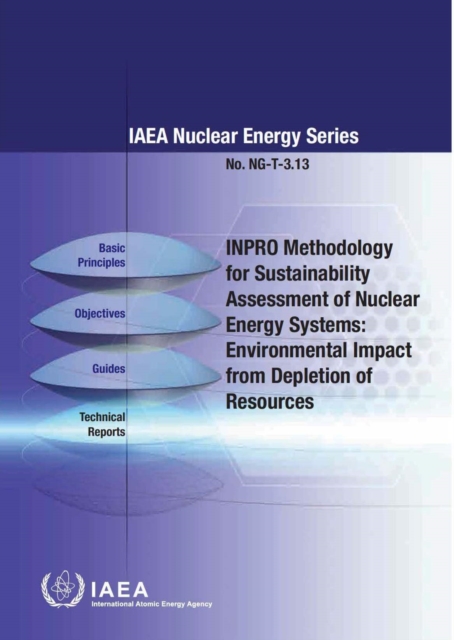 IAEA Nuclear Energy Series

No. NG-T-3.13

Basic Principles

Objectives

Guides

Technical Reports

INPRO Methodology for Sustainability Assessment of Nuclear Energy Systems: Environmental Impact from Depletion of Resources

IAEA
International Atomic Energy Agency